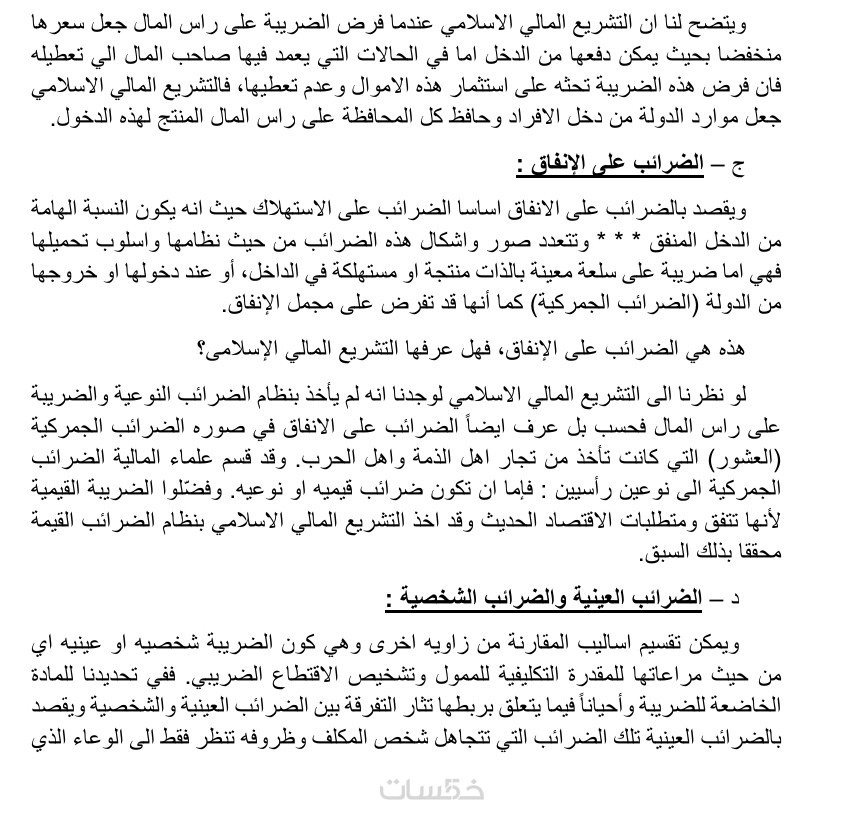 ويتضح لنا ان التشريع المالي الاسلامي عندما فرض الضريبة على راس المال جعل سعرها منخفضا بحيث يمكن دفعها من الدخل اما في الحالات التي يعمد فيها صاحب المال الي تعطيله فان فرض هذه الضريبة تحثه على استثمار هذه الاموال وعدم تعطيها، فالتشريع المالي الاسلامي جعل موارد الدولة من دخل الافراد وحافظ كل المحافظة على راس المال المنتج لهذه الدخول.

ج – الضرائب على الإنفاق :

ويقصد بالضرائب على الانفاق اساسا الضرائب على الاستهلاك حيث انه يكون النسبة الهامة من الدخل المنفق * * * وتتعدد صور واشكال هذه الضرائب من حيث نظامها واسلوب تحميلها فهي اما ضريبة على سلعة معينة بالذات منتجة او مستهلكة في الداخل، أو عند دخولها او خروجها من الدولة (الضرائب الجمركية) كما أنها قد تفرض على مجمل الإنفاق.

هذه هي الضرائب على الإنفاق، فهل عرفها التشريع المالي الإسلامي؟

لو نظرنا الى التشريع المالي الاسلامي لوجدنا انه لم يأخذ بنظام الضرائب النوعية والضريبة على راس المال فحسب بل عرف ايضاً الضرائب على الانفاق في صوره الضرائب الجمركية (العشور) التي كانت تأخذ من تجار اهل الذمة واهل الحرب. وقد قسم علماء المالية الضرائب الجمركية الى نوعين رأسيين : فإما ان تكون ضرائب قيميه او نوعيه. وفضّلوا الضريبة القيمية لأنها تتفق ومتطلبات الاقتصاد الحديث وقد اخذ التشريع المالي الاسلامي بنظام الضرائب القيمة محققا بذلك السبق.

د – الضرائب العينية والضرائب الشخصية :

ويمكن تقسيم اساليب المقارنة من زاويه اخرى وهي كون الضريبة شخصيه او عينيه اي من حيث مراعاتها للمقدرة التكليفية للممول وتشخيص الاقتطاع الضريبي. ففي تحديدنا للمادة الخاضعة للضريبة وأحياناً فيما يتعلق بربطها تثار التفرقة بين الضرائب العينية والشخصية ويقصد بالضرائب العينية تلك الضرائب التي تتجاهل شخص المكلف وظروفه تنظر فقط الى الوعاء الذي

خمسات